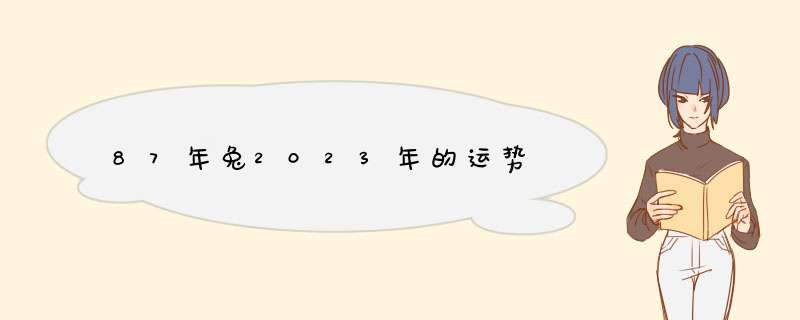 87年兔2023年的运势